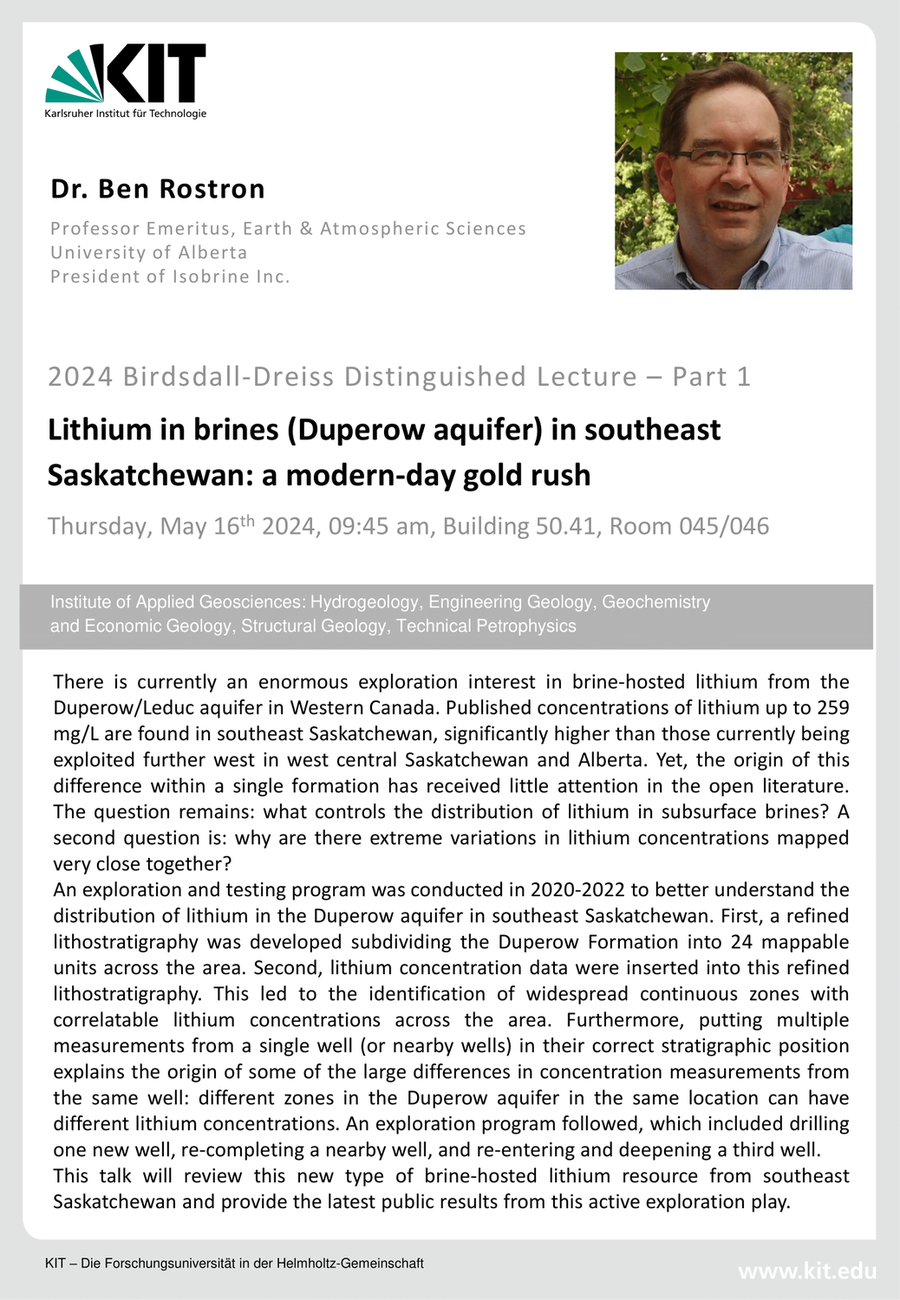 KIT
Karlsruher Institut für Technologie

Dr. Ben Rostron

Professor Emeritus, Earth & Atmospheric Sciences
University of Alberta
President of Isobrine Inc.

2024 Birdsdall-Dreiss Distinguished Lecture – Part 1

Lithium in brines (Duperow aquifer) in southeast Saskatchewan: a modern-day gold rush

Thursday, May 16$^{th}$ 2024, 09:45 am, Building 50.41, Room 045/046

Institute of Applied Geosciences: Hydrogeology, Engineering Geology, Geochemistry and Economic Geology, Structural Geology, Technical Petrophysics

There is currently an enormous exploration interest in brine-hosted lithium from the Duperow/Leduc aquifer in Western Canada. Published concentrations of lithium up to 259 mg/L are found in southeast Saskatchewan, significantly higher than those currently being exploited further west in west central Saskatchewan and Alberta. Yet, the origin of this difference within a single formation has received little attention in the open literature. The question remains: what controls the distribution of lithium in subsurface brines? A second question is: why are there extreme variations in lithium concentrations mapped very close together?
An exploration and testing program was conducted in 2020-2022 to better understand the distribution of lithium in the Duperow aquifer in southeast Saskatchewan. First, a refined lithostratigraphy was developed subdividing the Duperow Formation into 24 mappable units across the area. Second, lithium concentration data were inserted into this refined lithostratigraphy. This led to the identification of widespread continuous zones with correlatable lithium concentrations across the area. Furthermore, putting multiple measurements from a single well (or nearby wells) in their correct stratigraphic position explains the origin of some of the large differences in concentration measurements from the same well: different zones in the Duperow aquifer in the same location can have different lithium concentrations. An exploration program followed, which included drilling one new well, re-completing a nearby well, and re-entering and deepening a third well.
This talk will review this new type of brine-hosted lithium resource from southeast Saskatchewan and provide the latest public results from this active exploration play.

KIT – Die Forschungsuniversität in der Helmholtz-Gemeinschaft
www.kit.edu